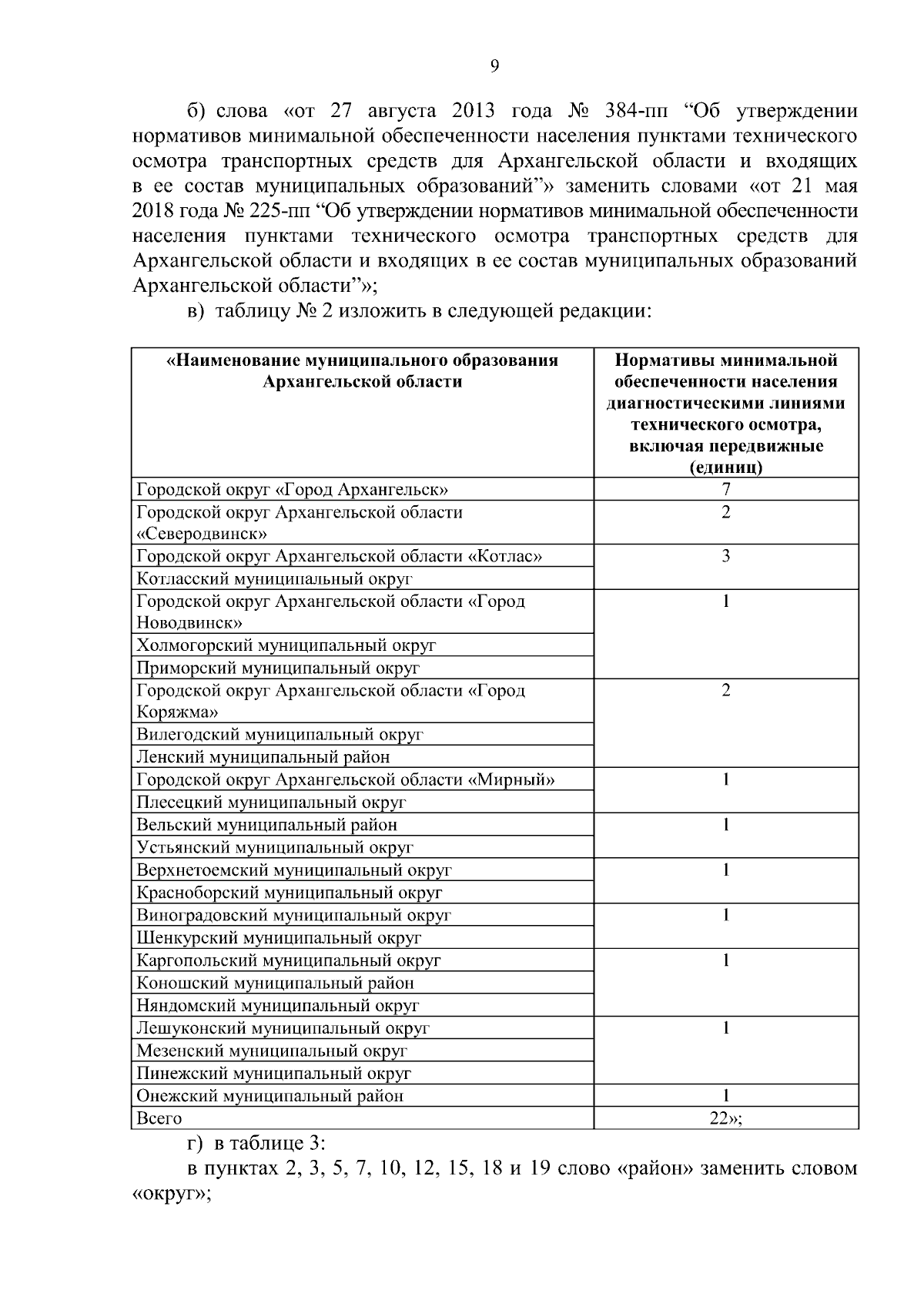 9

б) слова «от 27 августа 2013 года № 384-пп “Об утверждении нормативов минимальной обеспеченности населения пунктами технического осмотра транспортных средств для Архангельской области и входящих в ее состав муниципальных образований”» заменить словами «от 21 мая 2018 года № 225-пп “Об утверждении нормативов минимальной обеспеченности населения пунктами технического осмотра транспортных средств для Архангельской области и входящих в ее состав муниципальных образований Архангельской области”»;

в) таблицу № 2 изложить в следующей редакции:

| «Наименование муниципального образования Архангельской области | Нормативы минимальной обеспеченности населения диагностическими линиями технического осмотра, включая передвижные (единиц) |
|---|---|
| Городской округ «Город Архангельск» | 7 |
| Городской округ Архангельской области «Северодвинск» | 2 |
| Городской округ Архангельской области «Котлас» | 3 |
| Котласский муниципальный округ | |
| Городской округ Архангельской области «Город Новодвинск» | 1 |
| Холмогорский муниципальный округ | |
| Приморский муниципальный округ | |
| Городской округ Архангельской области «Город Коряжма» | 2 |
| Вилегодский муниципальный округ | |
| Ленский муниципальный район | |
| Городской округ Архангельской области «Мирный» | 1 |
| Плесецкий муниципальный округ | |
| Вельский муниципальный район | 1 |
| Устьянский муниципальный округ | |
| Верхнетоемский муниципальный округ | 1 |
| Красноборский муниципальный округ | |
| Виноградовский муниципальный округ | 1 |
| Шенкурский муниципальный округ | |
| Каргопольский муниципальный округ | 1 |
| Коношский муниципальный район | |
| Няндомский муниципальный округ | |
| Лешуконский муниципальный округ | 1 |
| Мезенский муниципальный округ | |
| Пинежский муниципальный округ | |
| Онежский муниципальный район | 1 |
| Всего | 22»; |

г) в таблице 3:

в пунктах 2, 3, 5, 7, 10, 12, 15, 18 и 19 слово «район» заменить словом «округ»;